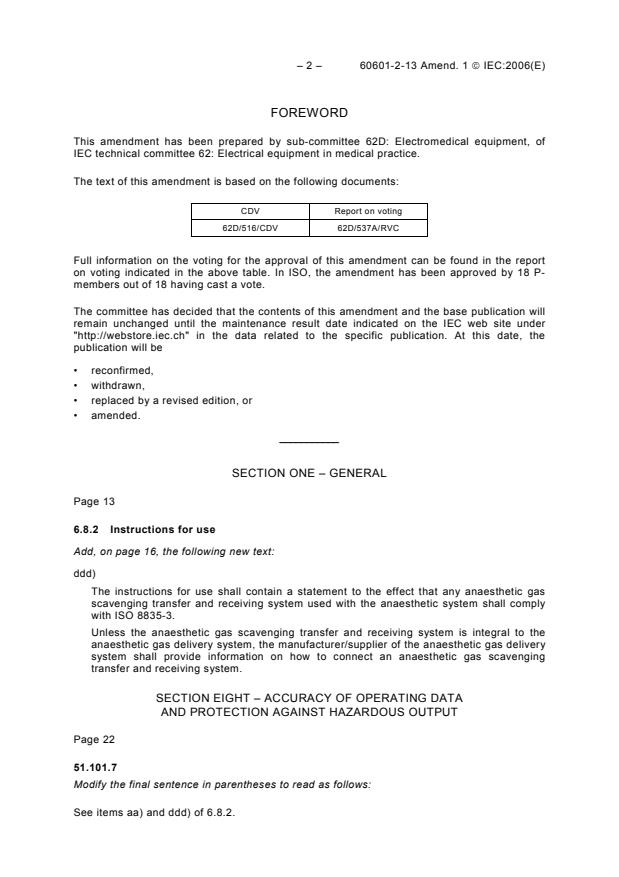 – 2 – 60601-2-13 Amend. 1 © IEC:2006(E)

FOREWORD

This amendment has been prepared by sub-committee 62D: Electromedical equipment, of IEC technical committee 62: Electrical equipment in medical practice.

The text of this amendment is based on the following documents:

| CDV | Report on voting |
|---|---|
| 62D/516/CDV | 62D/537A/RVC |

Full information on the voting for the approval of this amendment can be found in the report on voting indicated in the above table. In ISO, the amendment has been approved by 18 P-members out of 18 having cast a vote.

The committee has decided that the contents of this amendment and the base publication will remain unchanged until the maintenance result date indicated on the IEC web site under "http://webstore.iec.ch" in the data related to the specific publication. At this date, the publication will be

• reconfirmed,
• withdrawn,
• replaced by a revised edition, or
• amended.

SECTION ONE – GENERAL

Page 13

6.8.2 Instructions for use

Add, on page 16, the following new text:

ddd)

The instructions for use shall contain a statement to the effect that any anaesthetic gas scavenging transfer and receiving system used with the anaesthetic system shall comply with ISO 8835-3.

Unless the anaesthetic gas scavenging transfer and receiving system is integral to the anaesthetic gas delivery system, the manufacturer/supplier of the anaesthetic gas delivery system shall provide information on how to connect an anaesthetic gas scavenging transfer and receiving system.

SECTION EIGHT – ACCURACY OF OPERATING DATA AND PROTECTION AGAINST HAZARDOUS OUTPUT

Page 22

51.101.7

Modify the final sentence in parentheses to read as follows:

See items aa) and ddd) of 6.8.2.